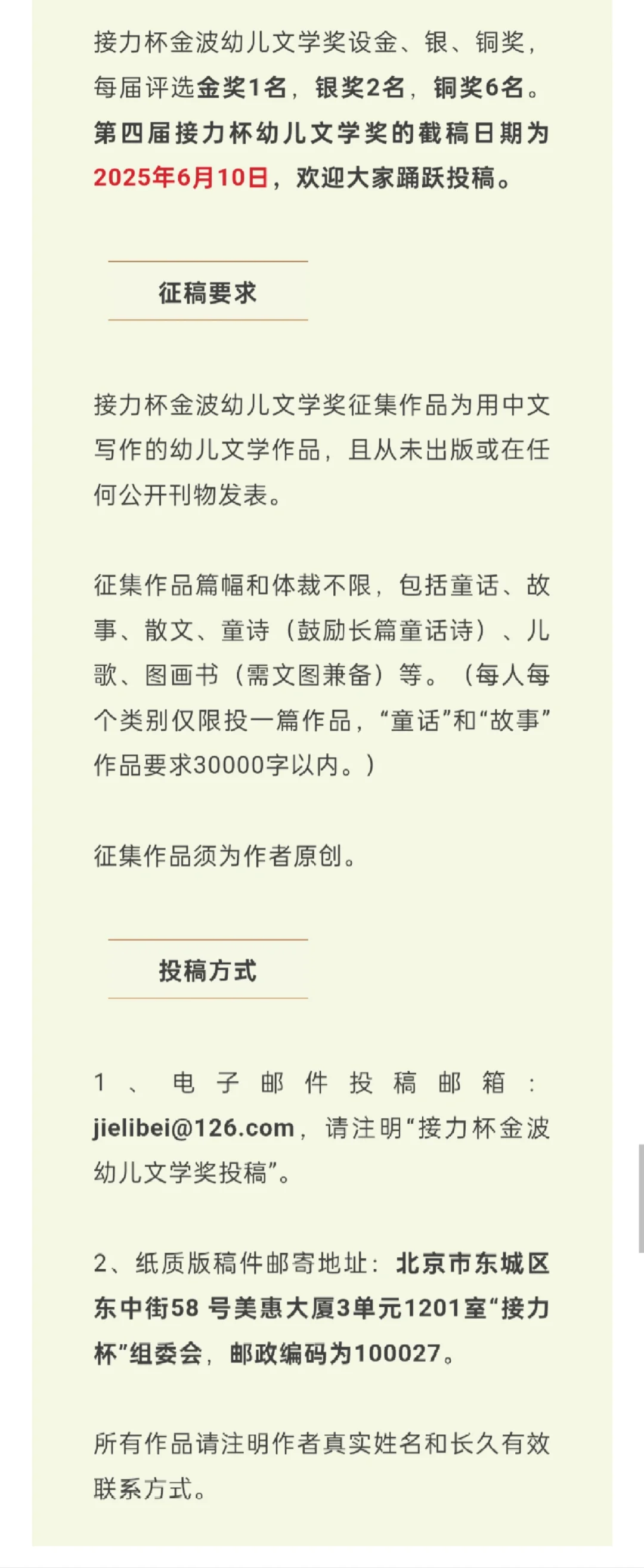 接力杯金波幼儿文学奖设金、银、铜奖，每届评选金奖1名，银奖2名，铜奖6名。第四届接力杯幼儿文学奖的截稿日期为2025年6月10日，欢迎大家踊跃投稿。

征稿要求

接力杯金波幼儿文学奖征集作品为用中文写作的幼儿文学作品，且从未出版或在任何公开刊物发表。

征集作品篇幅和体裁不限，包括童话、故事、散文、童诗（鼓励长篇童话诗）、儿歌、图画书（需文图兼备）等。（每人每个类别仅限投一篇作品，“童话”和“故事”作品要求30000字以内。）

征集作品须为作者原创。

投稿方式

1、电子邮件投稿邮箱：jielibei@126.com，请注明“接力杯金波幼儿文学奖投稿”。

2、纸质版稿件邮寄地址：北京市东城区东中街58 号美惠大厦3单元1201室“接力杯”组委会，邮政编码为100027。

所有作品请注明作者真实姓名和长久有效联系方式。